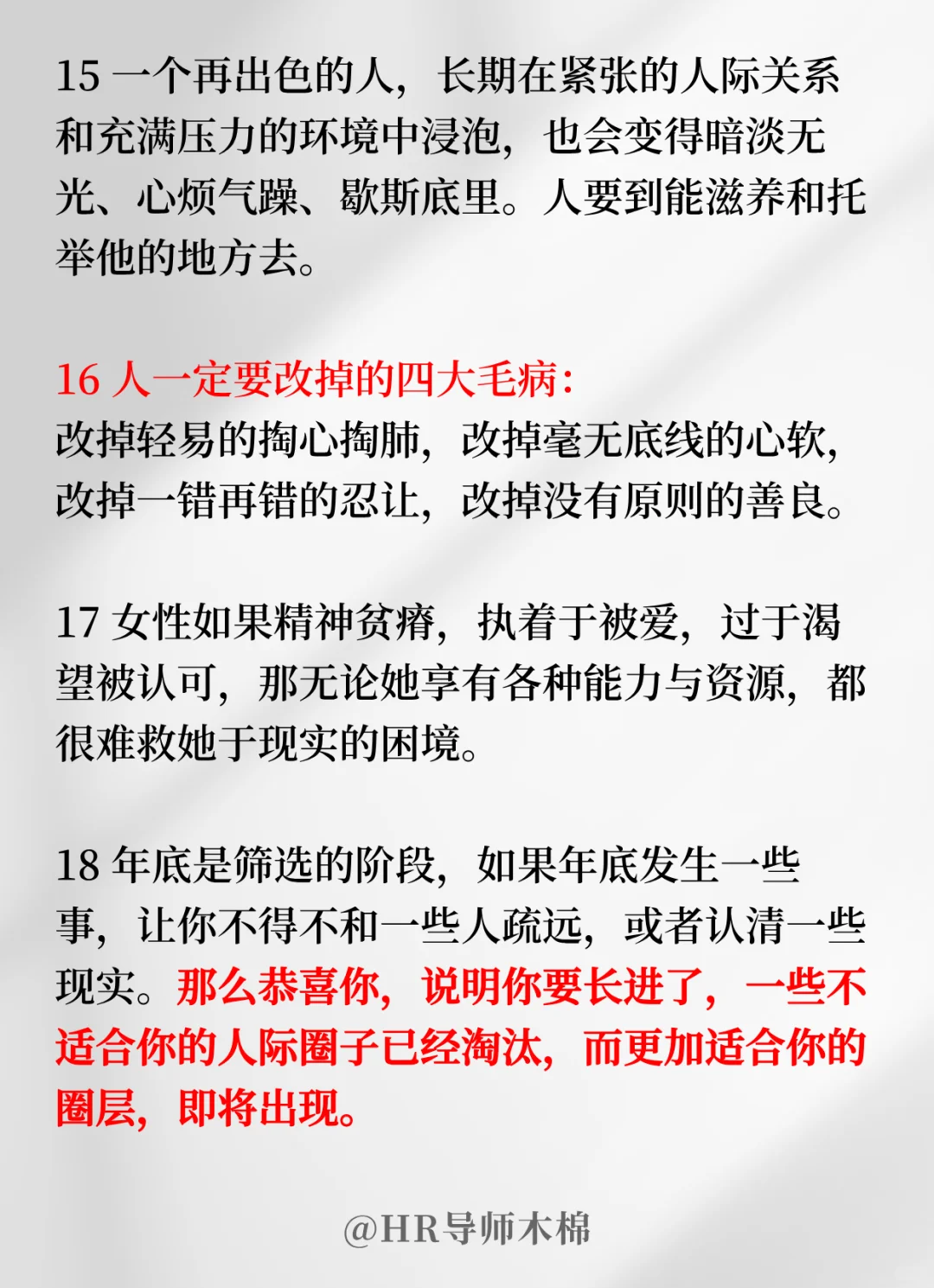 15 一个再出色的人，长期在紧张的人际关系和充满压力的环境中浸泡，也会变得暗淡无光、心烦气躁、歇斯底里。人要到能滋养和托举他的地方去。

16 人一定要改掉的四大毛病：
改掉轻易的掏心掏肺，改掉毫无底线的心软，改掉一错再错的忍让，改掉没有原则的善良。

17 女性如果精神贫瘠，执着于被爱，过于渴望被认可，那无论她享有各种能力与资源，都很难救她于现实的困境。

18 年底是筛选的阶段，如果年底发生一些事，让你不得不和一些人疏远，或者认清一些现实。那么恭喜你，说明你要长进了，一些不适合你的人际圈子已经淘汰，而更加适合你的圈层，即将出现。

@HR导师木棉